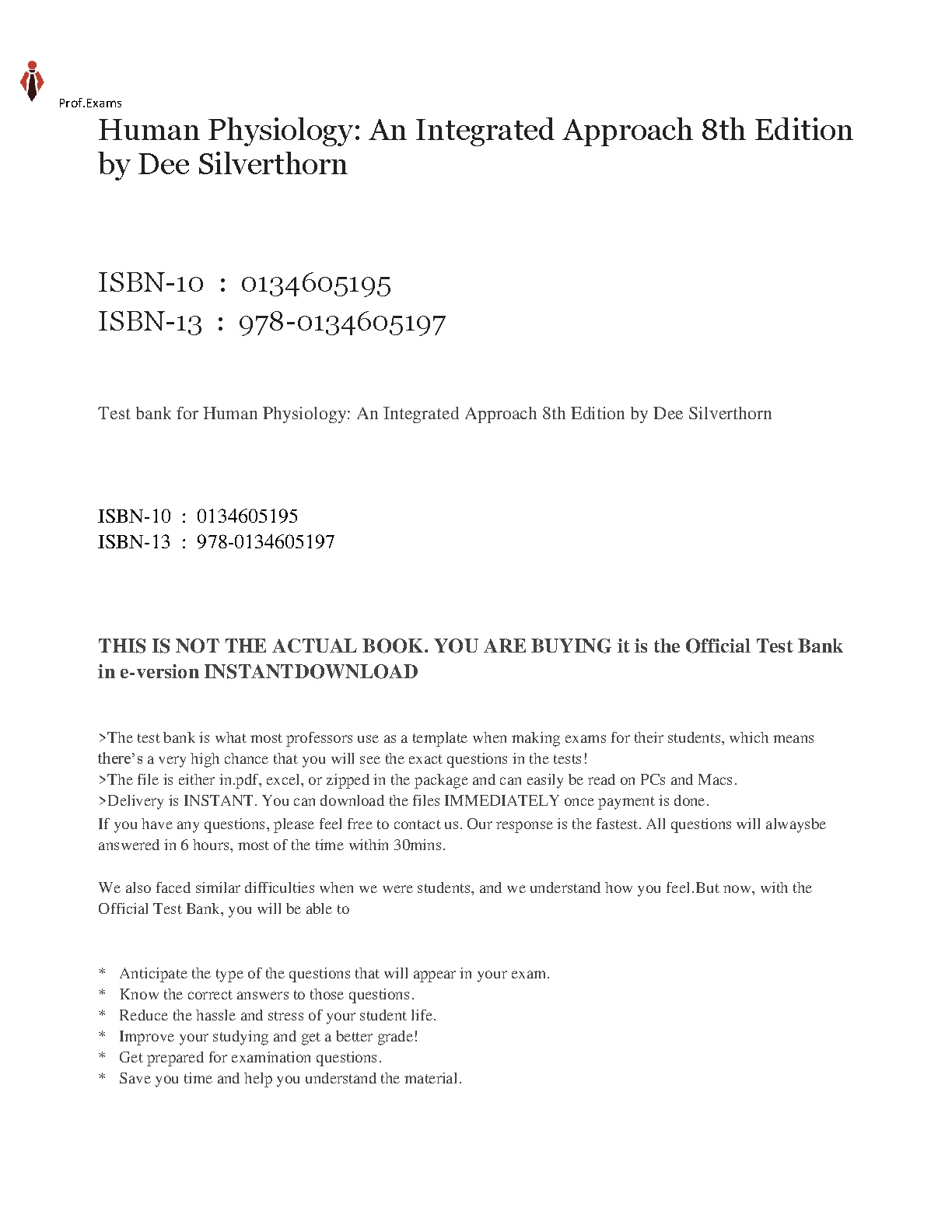 Prof.Exams

Human Physiology: An Integrated Approach 8th Edition by Dee Silverthorn

ISBN-10 : 0134605195
ISBN-13 : 978-0134605197

Test bank for Human Physiology: An Integrated Approach 8th Edition by Dee Silverthorn

ISBN-10 : 0134605195
ISBN-13 : 978-0134605197

THIS IS NOT THE ACTUAL BOOK. YOU ARE BUYING it is the Official Test Bank in e-version INSTANTDOWNLOAD

>The test bank is what most professors use as a template when making exams for their students, which means there's a very high chance that you will see the exact questions in the tests!
>The file is either in.pdf, excel, or zipped in the package and can easily be read on PCs and Macs.
>Delivery is INSTANT. You can download the files IMMEDIATELY once payment is done.
If you have any questions, please feel free to contact us. Our response is the fastest. All questions will alwaysbe answered in 6 hours, most of the time within 30mins.

We also faced similar difficulties when we were students, and we understand how you feel.But now, with the Official Test Bank, you will be able to

* Anticipate the type of the questions that will appear in your exam.
* Know the correct answers to those questions.
* Reduce the hassle and stress of your student life.
* Improve your studying and get a better grade!
* Get prepared for examination questions.
* Save you time and help you understand the material.